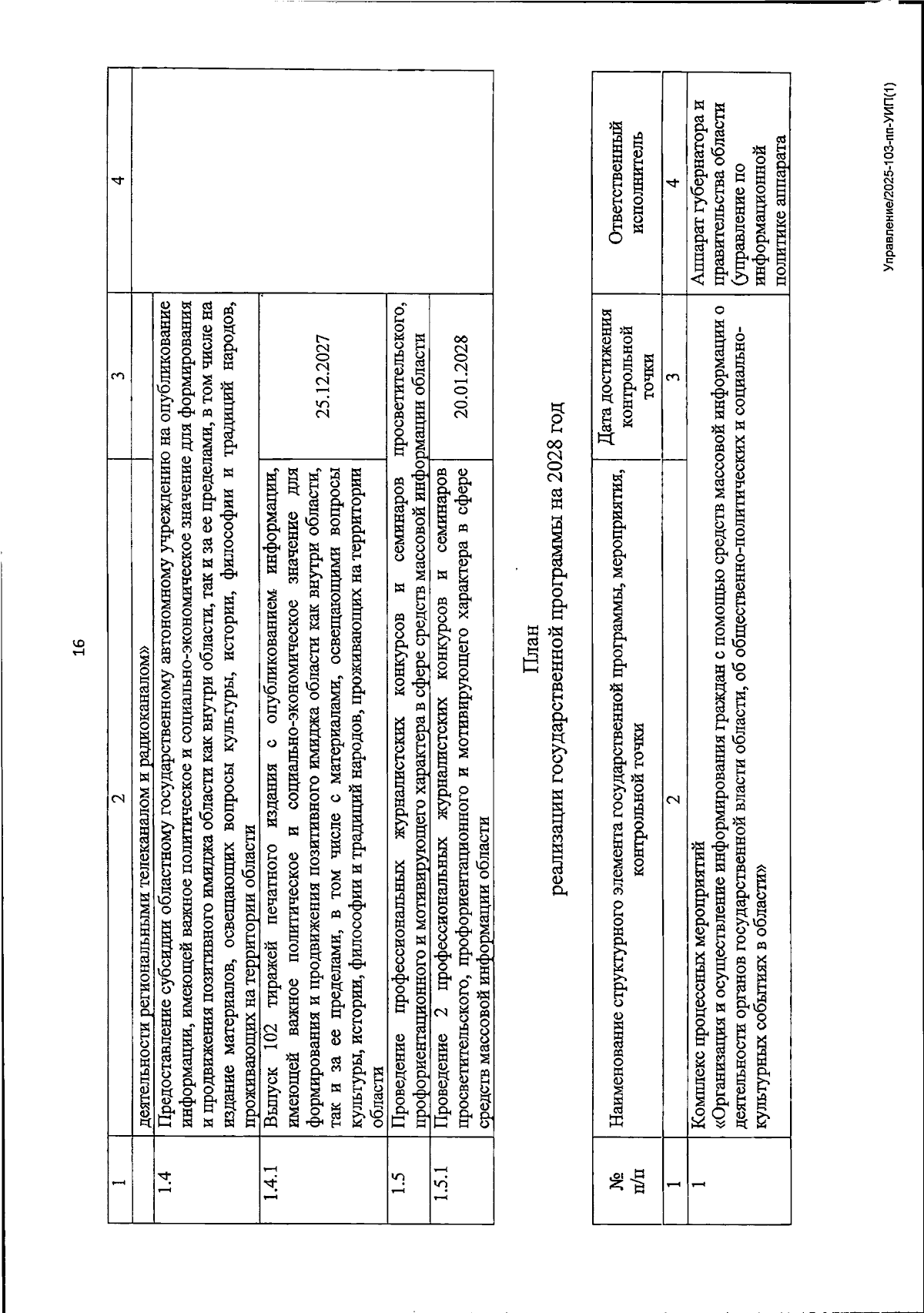 16

| 1 | 2 | 3 | 4 |
|---|---|---|---|
| | деятельности региональными телеканалом и радиоканалом» | | |
| 1.4 | Предоставление субсидии областному государственному автономному учреждению на опубликование информации, имеющей важное политическое и социально-экономическое значение для формирования и продвижения позитивного имиджа области как внутри области, так и за ее пределами, в том числе на издание материалов, освещающих вопросы культуры, истории, философии и традиций народов, проживающих на территории области | | |
| 1.4.1 | Выпуск 102 тиражей печатного издания с опубликованием информации, имеющей важное политическое и социально-экономическое значение для формирования и продвижения позитивного имиджа области как внутри области, так и за ее пределами, в том числе с материалами, освещающими вопросы культуры, истории, философии и традиций народов, проживающих на территории области | 25.12.2027 | |
| 1.5 | Проведение профессиональных журналистских конкурсов и семинаров просветительского, профориентационного и мотивирующего характера в сфере средств массовой информации области | | |
| 1.5.1 | Проведение 2 профессиональных журналистских конкурсов и семинаров просветительского, профориентационного и мотивирующего характера в сфере средств массовой информации области | 20.01.2028 | |

План
реализации государственной программы на 2028 год

| № п/п | Наименование структурного элемента государственной программы, мероприятия, контрольной точки | Дата достижения контрольной точки | Ответственный исполнитель |
|---|---|---|---|
| 1 | 2 | 3 | 4 |
| 1 | Комплекс процессных мероприятий «Организация и осуществление информирования граждан с помощью средств массовой информации о деятельности органов государственной власти области, об общественно-политических и социально-культурных событиях в области» | | Аппарат губернатора и правительства области (управление по информационной политике аппарата |

Управление/2025-103-пп-УИП(1)